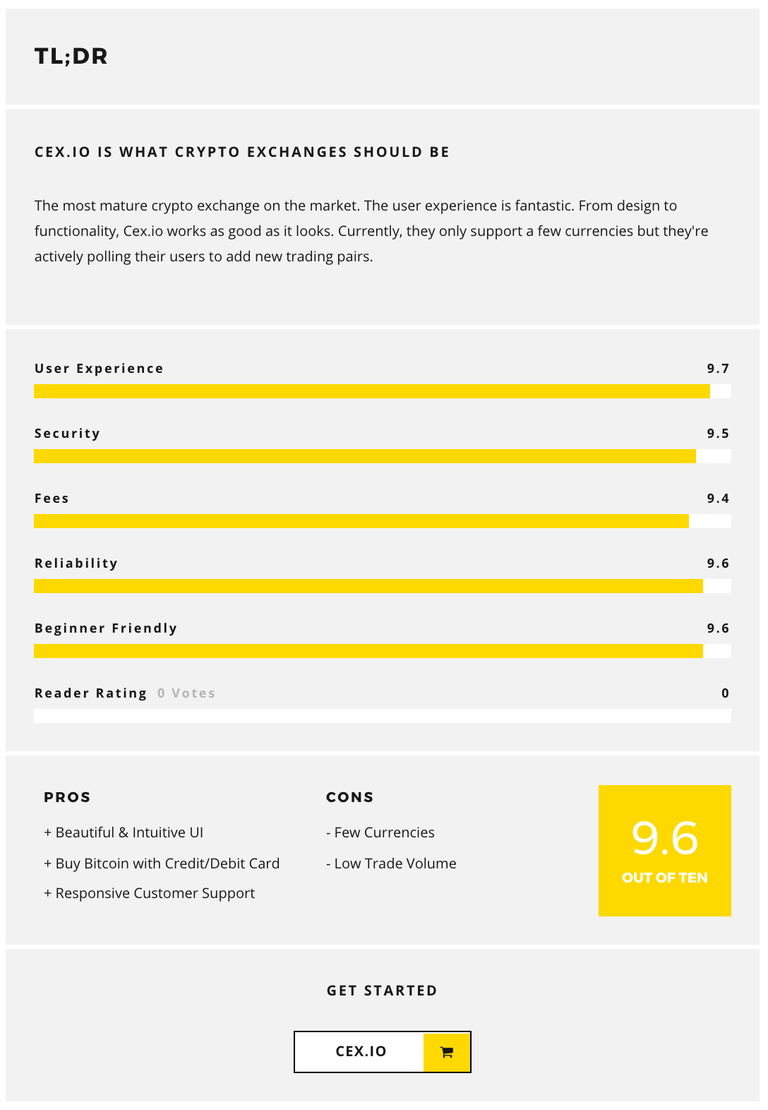 TL;DR

CEX.IO IS WHAT CRYPTO EXCHANGES SHOULD BE

The most mature crypto exchange on the market. The user experience is fantastic. From design to functionality, Cex.io works as good as it looks. Currently, they only support a few currencies but they're actively polling their users to add new trading pairs.

User Experience 9.7

Security 9.5

Fees 9.4

Reliability 9.6

Beginner Friendly 9.6

Reader Rating 0 Votes 0

PROS

+ Beautiful & Intuitive UI

+ Buy Bitcoin with Credit/Debit Card

+ Responsive Customer Support

CONS

- Few Currencies

- Low Trade Volume

9.6

OUT OF TEN

GET STARTED

CEX.IO